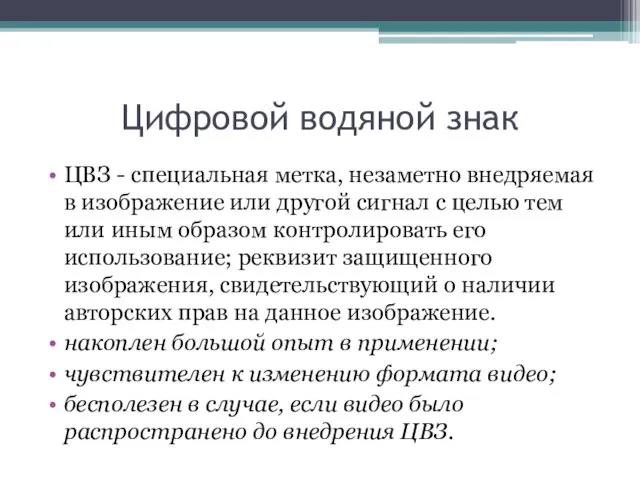 Цифровой водяной знак

• ЦВЗ - специальная метка, незаметно внедряемая в изображение или другой сигнал с целью тем или иным образом контролировать его использование; реквизит защищенного изображения, свидетельствующий о наличии авторских прав на данное изображение.
• накоплен большой опыт в применении;
• чувствителен к изменению формата видео;
• бесполезен в случае, если видео было распространено до внедрения ЦВЗ.